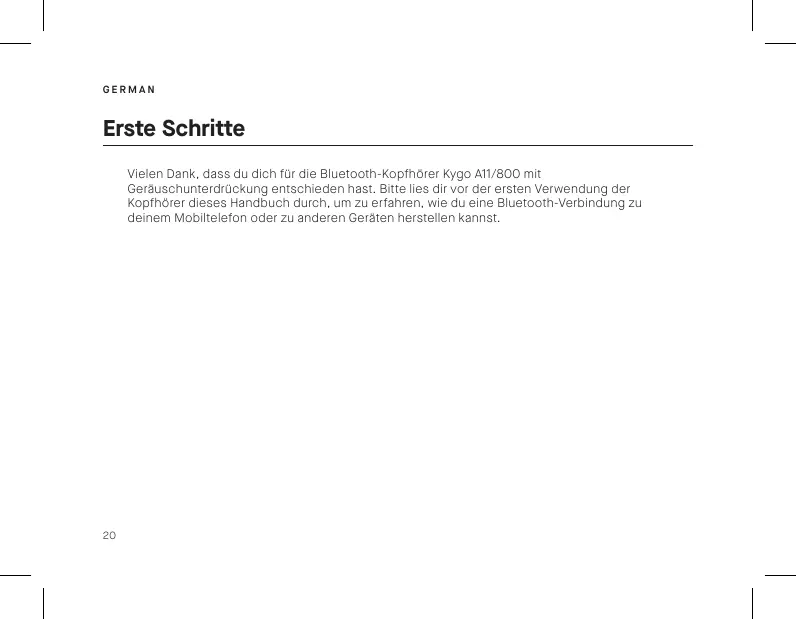 GERMAN

Erste Schritte

Vielen Dank, dass du dich für die Bluetooth-Kopfhörer Kygo A11/800 mit Geräuschunterdrückung entschieden hast. Bitte lies dir vor der ersten Verwendung der Kopfhörer dieses Handbuch durch, um zu erfahren, wie du eine Bluetooth-Verbindung zu deinem Mobiltelefon oder zu anderen Geräten herstellen kannst.

20